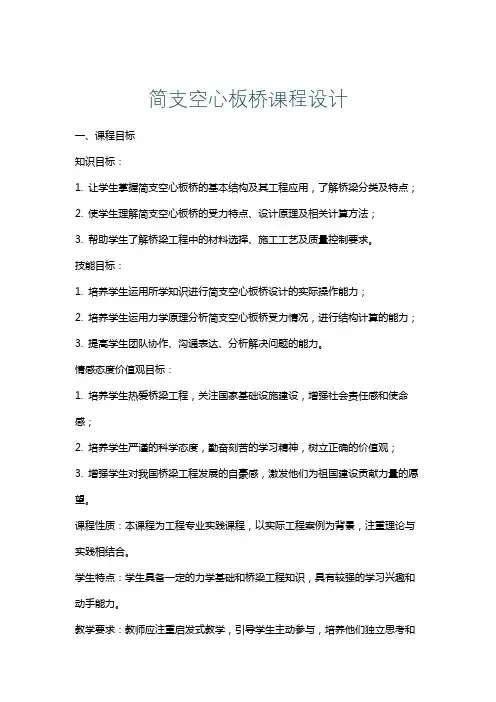 简支空心板桥课程设计

一、课程目标

知识目标：

1. 让学生掌握简支空心板桥的基本结构及其工程应用，了解桥梁分类及特点；

2. 使学生理解简支空心板桥的受力特点、设计原理及相关计算方法；

3. 帮助学生了解桥梁工程中的材料选择、施工工艺及质量控制要求。

技能目标：

1. 培养学生运用所学知识进行简支空心板桥设计的实际操作能力；

2. 培养学生运用力学原理分析简支空心板桥受力情况，进行结构计算的能力；

3. 提高学生团队协作、沟通表达、分析解决问题的能力。

情感态度价值观目标：

1. 培养学生热爱桥梁工程，关注国家基础设施建设，增强社会责任感和使命感；

2. 培养学生严谨的科学态度，勤奋刻苦的学习精神，树立正确的价值观；

3. 增强学生对我国桥梁工程发展的自豪感，激发他们为祖国建设贡献力量的愿望。

课程性质：本课程为工程专业实践课程，以实际工程案例为背景，注重理论与实践相结合。

学生特点：学生具备一定的力学基础和桥梁工程知识，具有较强的学习兴趣和动手能力。

教学要求：教师应注重启发式教学，引导学生主动参与，培养他们独立思考和